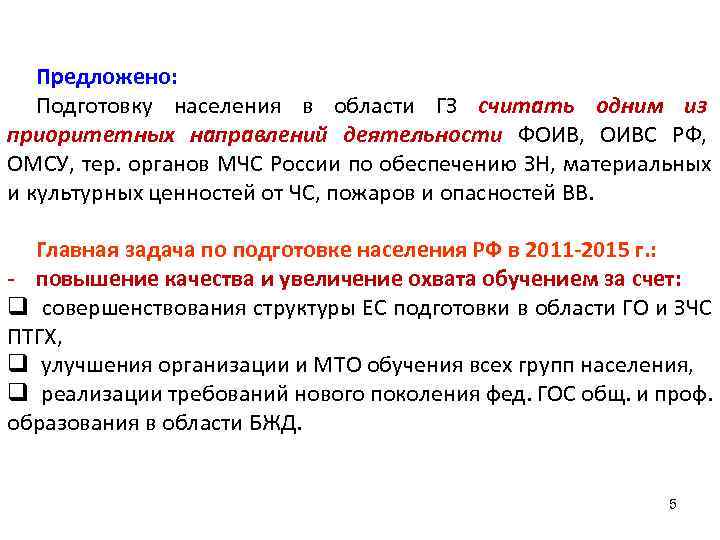 Предложено:

Подготовку населения в области ГЗ считать одним из приоритетных направлений деятельности ФОИВ, ОИВС РФ, ОМСУ, тер. органов МЧС России по обеспечению ЗН, материальных и культурных ценностей от ЧС, пожаров и опасностей ВВ.

Главная задача по подготовке населения РФ в 2011-2015 г.:

- повышение качества и увеличение охвата обучением за счет:

☐ совершенствования структуры ЕС подготовки в области ГО и ЗЧС ПТГХ,

☐ улучшения организации и МТО обучения всех групп населения,

☐ реализации требований нового поколения фед. ГОС общ. и проф. образования в области БЖД.

5